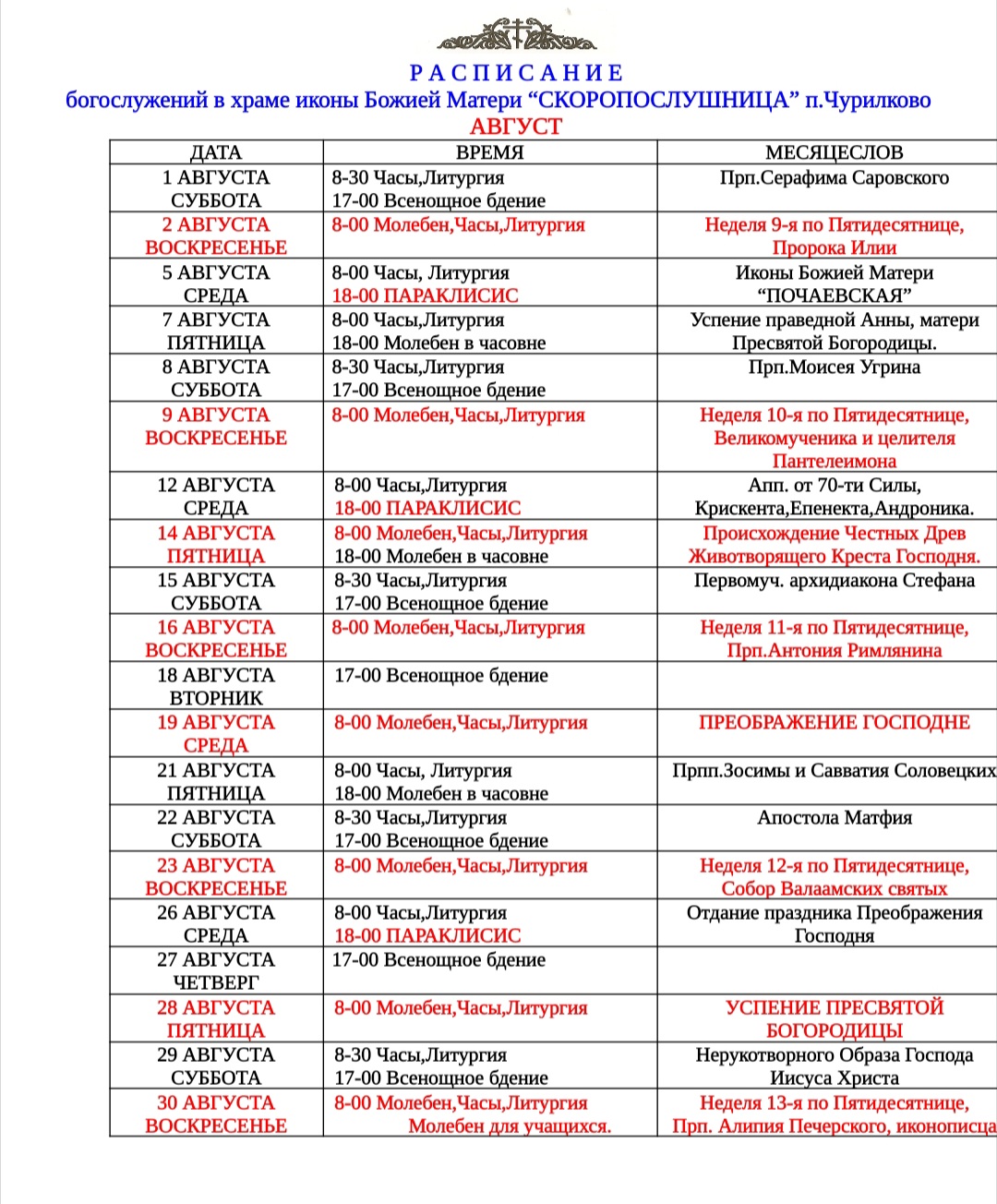 Р А С П И С А Н И Е
богослужений в храме иконы Божией Матери “СКОРОПОСЛУШНИЦА” п.Чурилково
АВГУСТ

| ДАТА | ВРЕМЯ | МЕСЯЦЕСЛОВ |
|---|---|---|
| 1 АВГУСТА СУББОТА | 8-30 Часы,Литургия 17-00 Всенощное бдение | Прп.Серафима Саровского |
| 2 АВГУСТА ВОСКРЕСЕНЬЕ | 8-00 Молебен,Часы,Литургия | Неделя 9-я по Пятидесятнице, Пророка Илии |
| 5 АВГУСТА СРЕДА | 8-00 Часы, Литургия 18-00 ПАРАКЛИСИС | Иконы Божией Матери “ПОЧАЕВСКАЯ” |
| 7 АВГУСТА ПЯТНИЦА | 8-00 Часы,Литургия 18-00 Молебен в часовне | Успение праведной Анны, матери Пресвятой Богородицы. |
| 8 АВГУСТА СУББОТА | 8-30 Часы,Литургия 17-00 Всенощное бдение | Прп.Моисея Угрина |
| 9 АВГУСТА ВОСКРЕСЕНЬЕ | 8-00 Молебен,Часы,Литургия | Неделя 10-я по Пятидесятнице, Великомученика и целителя Пантелеимона |
| 12 АВГУСТА СРЕДА | 8-00 Часы,Литургия 18-00 ПАРАКЛИСИС | Апп. от 70-ти Силы, Крискента,Епенекта,Андроника. |
| 14 АВГУСТА ПЯТНИЦА | 8-00 Молебен,Часы,Литургия 18-00 Молебен в часовне | Происхождение Честных Древ Животворящего Креста Господня. |
| 15 АВГУСТА СУББОТА | 8-30 Часы,Литургия 17-00 Всенощное бдение | Первомуч. архидиакона Стефана |
| 16 АВГУСТА ВОСКРЕСЕНЬЕ | 8-00 Молебен,Часы,Литургия | Неделя 11-я по Пятидесятнице, Прп.Антония Римлянина |
| 18 АВГУСТА ВТОРНИК | 17-00 Всенощное бдение | |
| 19 АВГУСТА СРЕДА | 8-00 Молебен,Часы,Литургия | ПРЕОБРАЖЕНИЕ ГОСПОДНЕ |
| 21 АВГУСТА ПЯТНИЦА | 8-00 Часы, Литургия 18-00 Молебен в часовне | Прпп.Зосимы и Савватия Соловецких |
| 22 АВГУСТА СУББОТА | 8-30 Часы,Литургия 17-00 Всенощное бдение | Апостола Матфия |
| 23 АВГУСТА ВОСКРЕСЕНЬЕ | 8-00 Молебен,Часы,Литургия | Неделя 12-я по Пятидесятнице, Собор Валаамских святых |
| 26 АВГУСТА СРЕДА | 8-00 Часы,Литургия 18-00 ПАРАКЛИСИС | Отдание праздника Преображения Господня |
| 27 АВГУСТА ЧЕТВЕРГ | 17-00 Всенощное бдение | |
| 28 АВГУСТА ПЯТНИЦА | 8-00 Молебен,Часы,Литургия | УСПЕНИЕ ПРЕСВЯТОЙ БОГОРОДИЦЫ |
| 29 АВГУСТА СУББОТА | 8-30 Часы,Литургия 17-00 Всенощное бдение | Нерукотворного Образа Господа Иисуса Христа |
| 30 АВГУСТА ВОСКРЕСЕНЬЕ | 8-00 Молебен,Часы,Литургия Молебен для учащихся. | Неделя 13-я по Пятидесятнице, Прп. Алипия Печерского, иконописца |